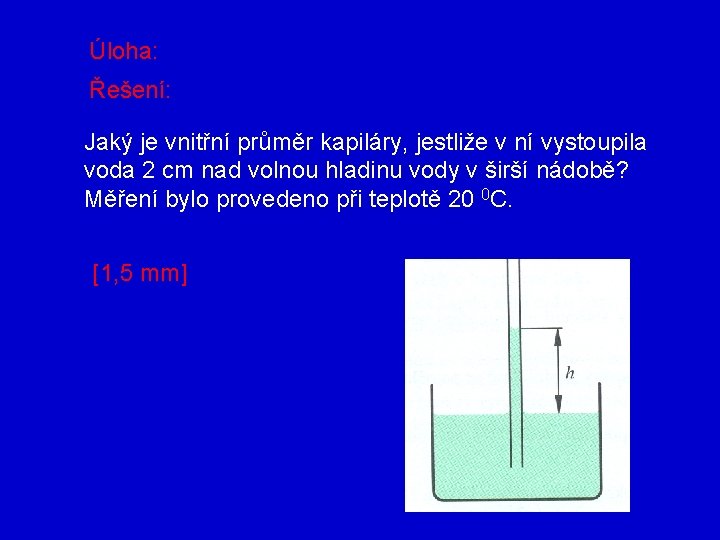 Úloha:

Řešení:

Jaký je vnitřní průměr kapiláry, jestliže v ní vystoupila voda 2 cm nad volnou hladinu vody v širší nádobě? Měření bylo provedeno při teplotě 20 $^0$C.

[1,5 mm]

$h$